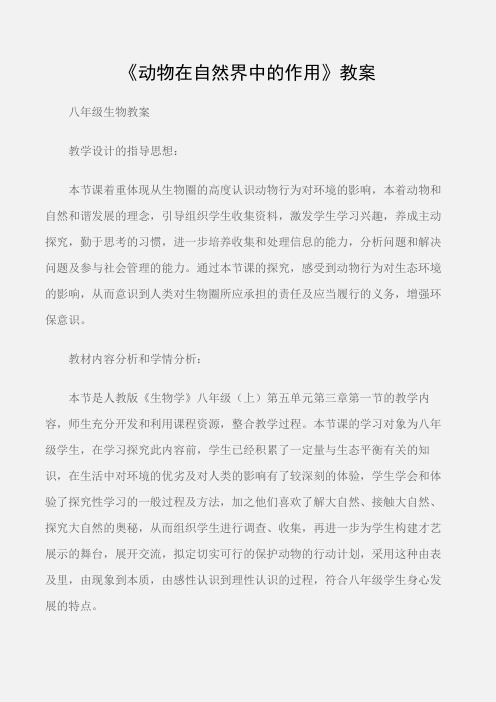 《动物在自然界中的作用》教案

八年级生物教案

教学设计的指导思想：

本节课着重体现从生物圈的高度认识动物行为对环境的影响，本着动物和自然和谐发展的理念，引导组织学生收集资料，激发学生学习兴趣，养成主动探究，勤于思考的习惯，进一步培养收集和处理信息的能力，分析问题和解决问题及参与社会管理的能力。通过本节课的探究，感受到动物行为对生态环境的影响，从而意识到人类对生物圈所应承担的责任及应当履行的义务，增强环保意识。

教材内容分析和学情分析：

本节是人教版《生物学》八年级（上）第五单元第三章第一节的教学内容，师生充分开发和利用课程资源，整合教学过程。本节课的学习对象为八年级学生，在学习探究此内容前，学生已经积累了一定量与生态平衡有关的知识，在生活中对环境的优劣及对人类的影响有了较深刻的体验，学生学会和体验了探究性学习的一般过程及方法，加之他们喜欢了解大自然、接触大自然、探究大自然的奥秘，从而组织学生进行调查、收集，再进一步为学生构建才艺展示的舞台，展开交流，拟定切实可行的保护动物的行动计划，采用这种由表及里，由现象到本质，由感性认识到理性认识的过程，符合八年级学生身心发展的特点。